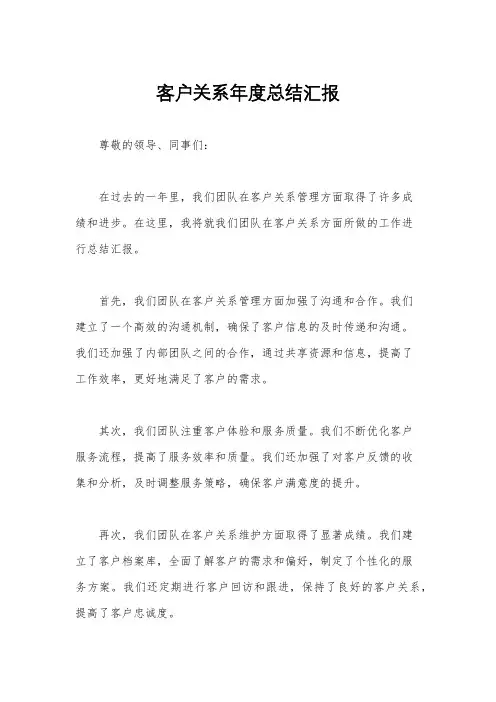 客户关系年度总结汇报

尊敬的领导、同事们：

在过去的一年里，我们团队在客户关系管理方面取得了许多成绩和进步。在这里，我将就我们团队在客户关系方面所做的工作进行总结汇报。

首先，我们团队在客户关系管理方面加强了沟通和合作。我们建立了一个高效的沟通机制，确保了客户信息的及时传递和沟通。我们还加强了内部团队之间的合作，通过共享资源和信息，提高了工作效率，更好地满足了客户的需求。

其次，我们团队注重客户体验和服务质量。我们不断优化客户服务流程，提高了服务效率和质量。我们还加强了对客户反馈的收集和分析，及时调整服务策略，确保客户满意度的提升。

再次，我们团队在客户关系维护方面取得了显著成绩。我们建立了客户档案库，全面了解客户的需求和偏好，制定了个性化的服务方案。我们还定期进行客户回访和跟进，保持了良好的客户关系，提高了客户忠诚度。